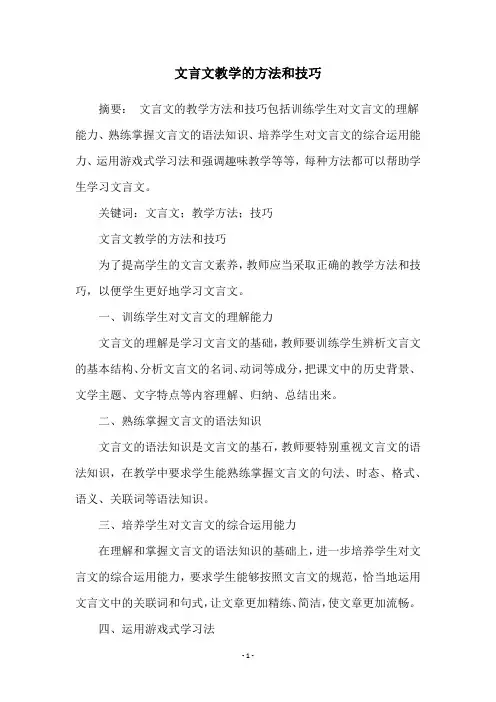 文言文教学的方法和技巧

摘要： 文言文的教学方法和技巧包括训练学生对文言文的理解能力、熟练掌握文言文的语法知识、培养学生对文言文的综合运用能力、运用游戏式学习法和强调趣味教学等等，每种方法都可以帮助学生学习文言文。

关键词：文言文；教学方法；技巧

文言文教学的方法和技巧

为了提高学生的文言文素养，教师应当采取正确的教学方法和技巧，以便学生更好地学习文言文。

一、训练学生对文言文的理解能力

文言文的理解是学习文言文的基础，教师要训练学生辨析文言文的基本结构、分析文言文的名词、动词等成分，把课文中的历史背景、文学主题、文字特点等内容理解、归纳、总结出来。

二、熟练掌握文言文的语法知识

文言文的语法知识是文言文的基石，教师要特别重视文言文的语法知识，在教学中要求学生能熟练掌握文言文的句法、时态、格式、语义、关联词等语法知识。

三、培养学生对文言文的综合运用能力

在理解和掌握文言文的语法知识的基础上，进一步培养学生对文言文的综合运用能力，要求学生能够按照文言文的规范，恰当地运用文言文中的关联词和句式，让文章更加精练、简洁，使文章更加流畅。

四、运用游戏式学习法

- 1 -